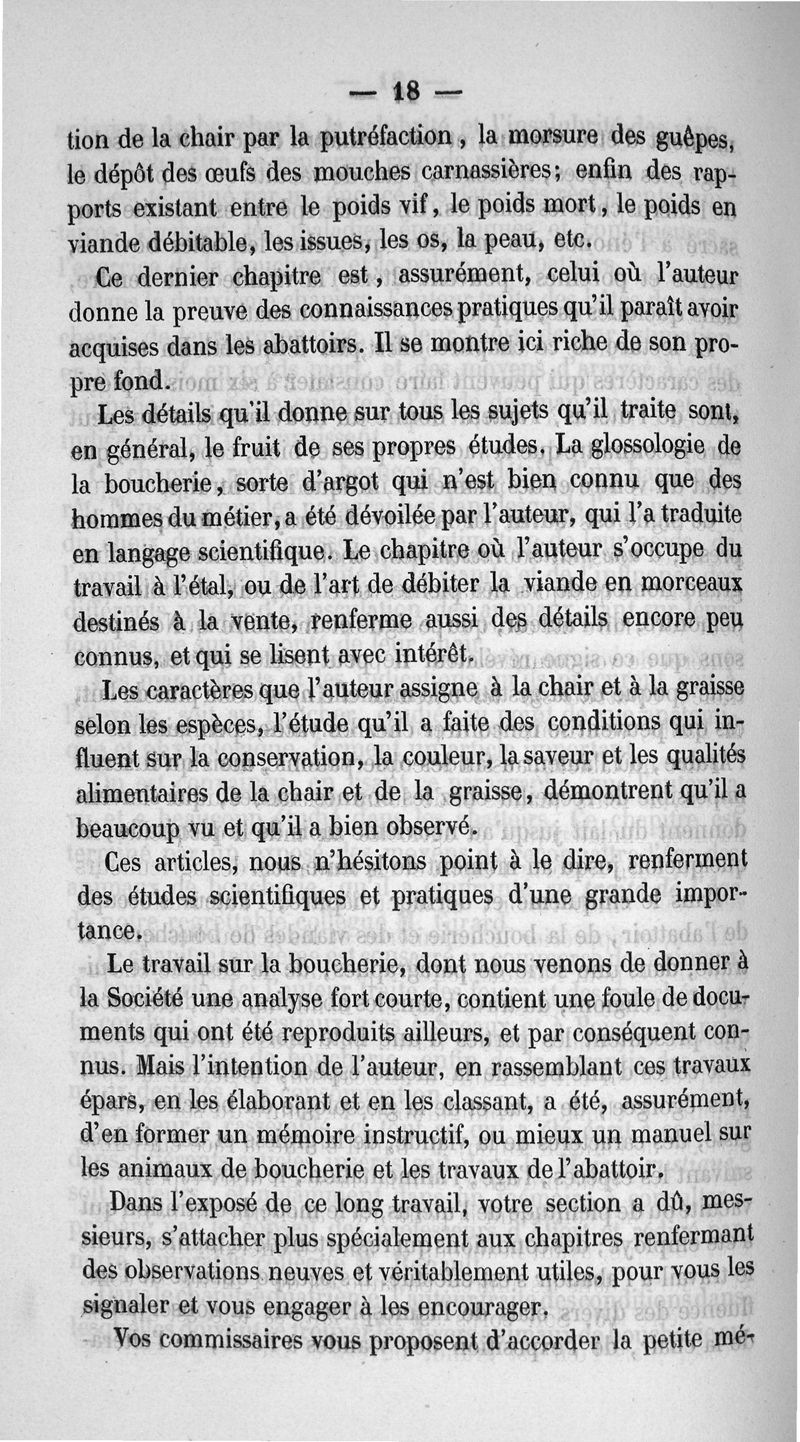 — 18 —

tion de la chair par la putréfaction, la morsure des guêpes, le dépôt des œufs des mouches carnassières; enfin des rapports existant entre le poids vif, le poids mort, le poids en viande débitable, les issues, les os, la peau, etc.

Ce dernier chapitre est, assurément, celui où l'auteur donne la preuve des connaissances pratiques qu'il paraît avoir acquises dans les abattoirs. Il se montre ici riche de son propre fond.

Les détails qu'il donne sur tous les sujets qu'il traite sont, en général, le fruit de ses propres études. La glossologie de la boucherie, sorte d'argot qui n'est bien connu que des hommes du métier, a été dévoilée par l'auteur, qui l'a traduite en langage scientifique. Le chapitre où l'auteur s'occupe du travail à l'étal, ou de l'art de débiter la viande en morceaux destinés à la vente, renferme aussi des détails encore peu connus, et qui se lisent avec intérêt.

Les caractères que l'auteur assigne à la chair et à la graisse selon les espèces, l'étude qu'il a faite des conditions qui influent sur la conservation, la couleur, la saveur et les qualités alimentaires de la chair et de la graisse, démontrent qu'il a beaucoup vu et qu'il a bien observé.

Ces articles, nous n'hésitons point à le dire, renferment des études scientifiques et pratiques d'une grande importance.

Le travail sur la boucherie, dont nous venons de donner à la Société une analyse fort courte, contient une foule de documents qui ont été reproduits ailleurs, et par conséquent connus. Mais l'intention de l'auteur, en rassemblant ces travaux épars, en les élaborant et en les classant, a été, assurément, d'en former un mémoire instructif, ou mieux un manuel sur les animaux de boucherie et les travaux de l'abattoir.

Dans l'exposé de ce long travail, votre section a dû, messieurs, s'attacher plus spécialement aux chapitres renfermant des observations neuves et véritablement utiles, pour vous les signaler et vous engager à les encourager.

Vos commissaires vous proposent d'accorder la petite mé-